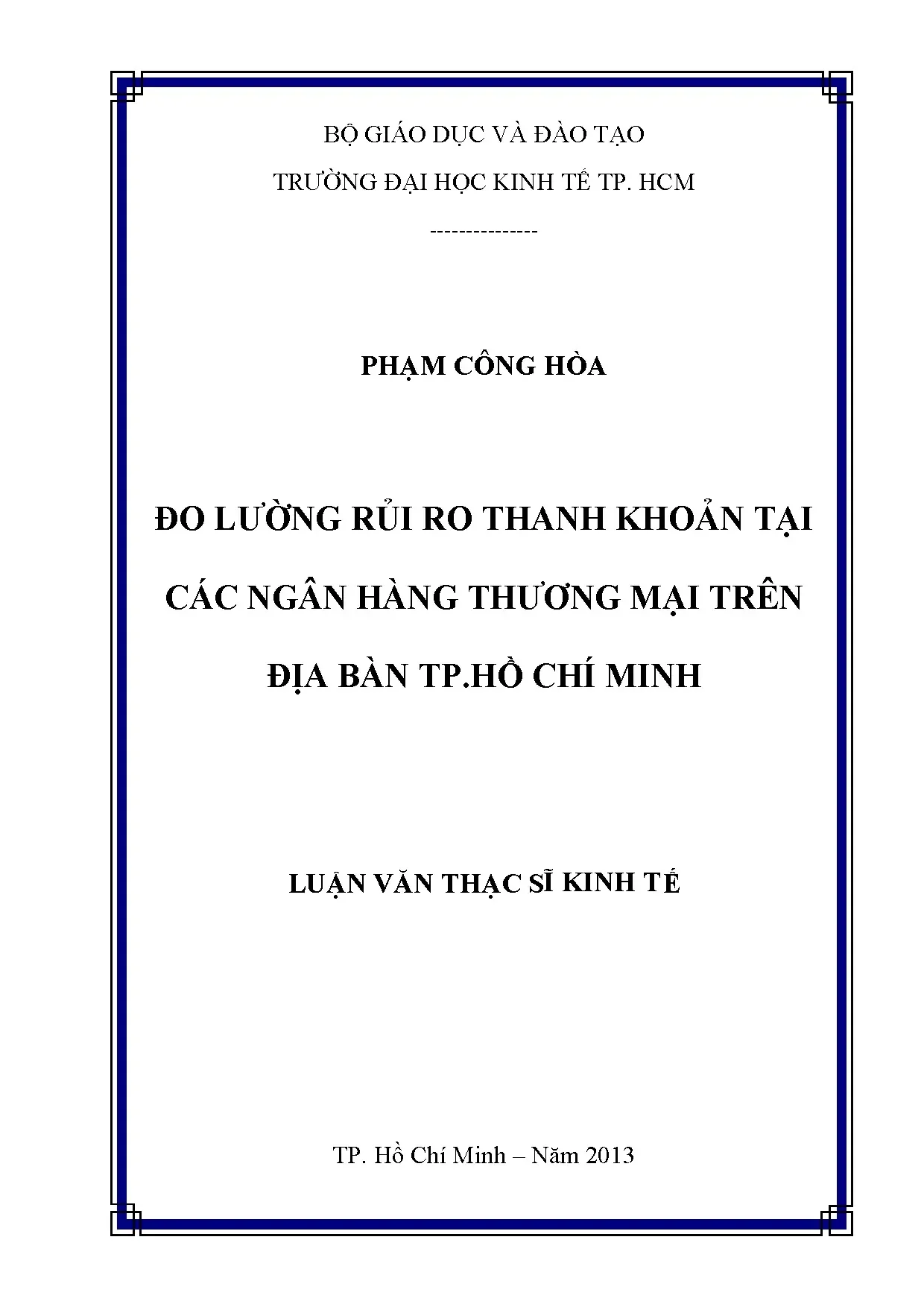 BỘ GIÁO DỤC VÀ ĐÀO TẠO

TRƯỜNG ĐẠI HỌC KINH TẾ TP. HCM

---------------

PHẠM CÔNG HÒA

ĐO LƯỜNG RỦI RO THANH KHOẢN TẠI CÁC NGÂN HÀNG THƯƠNG MẠI TRÊN ĐỊA BÀN TP.HỒ CHÍ MINH

LUẬN VĂN THẠC SĨ KINH TẾ

TP. Hồ Chí Minh – Năm 2013